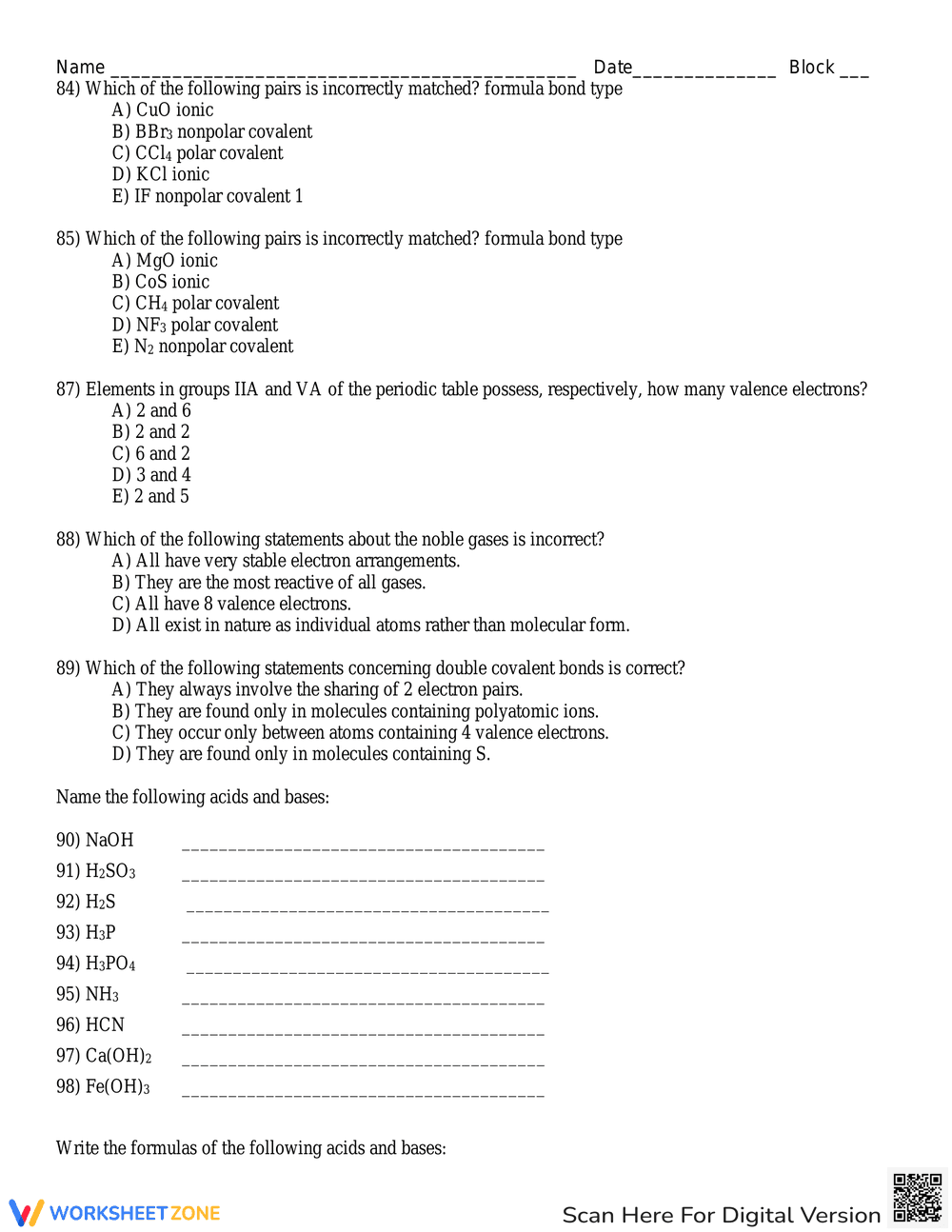 Name ____ Date____ Block ____

84) Which of the following pairs is incorrectly matched? formula bond type
A) CuO ionic
B) $BBr_3$ nonpolar covalent
C) $CCl_4$ polar covalent
D) KCl ionic
E) IF nonpolar covalent 1

85) Which of the following pairs is incorrectly matched? formula bond type
A) MgO ionic
B) CoS ionic
C) $CH_4$ polar covalent
D) $NF_3$ polar covalent
E) $N_2$ nonpolar covalent

87) Elements in groups IIA and VA of the periodic table possess, respectively, how many valence electrons?
A) 2 and 6
B) 2 and 2
C) 6 and 2
D) 3 and 4
E) 2 and 5

88) Which of the following statements about the noble gases is incorrect?
A) All have very stable electron arrangements.
B) They are the most reactive of all gases.
C) All have 8 valence electrons.
D) All exist in nature as individual atoms rather than molecular form.

89) Which of the following statements concerning double covalent bonds is correct?
A) They always involve the sharing of 2 electron pairs.
B) They are found only in molecules containing polyatomic ions.
C) They occur only between atoms containing 4 valence electrons.
D) They are found only in molecules containing S.

Name the following acids and bases:

90) NaOH ____
91) $H_2SO_3$ ____
92) $H_2S$ ____
93) $H_3P$ ____
94) $H_3PO_4$ ____
95) $NH_3$ ____
96) HCN ____
97) $Ca(OH)_2$ ____
98) $Fe(OH)_3$ ____

Write the formulas of the following acids and bases:

WORKSHEETZONE

Scan Here For Digital Version